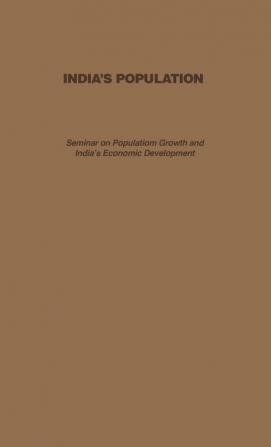 INDIA'S POPULATION

Seminar on Populatiom Growth and India's Economic Development